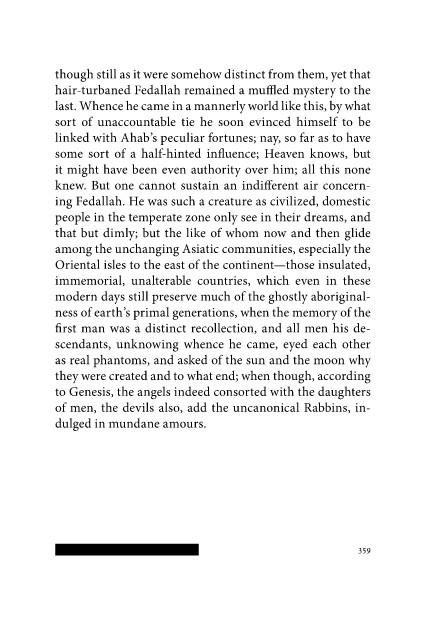 though still as it were somehow distinct from them, yet that hair-turbaned Fedallah remained a muffled mystery to the last. Whence he came in a mannerly world like this, by what sort of unaccountable tie he soon evinced himself to be linked with Ahab's peculiar fortunes; nay, so far as to have some sort of a half-hinted influence; Heaven knows, but it might have been even authority over him; all this none knew. But one cannot sustain an indifferent air concerning Fedallah. He was such a creature as civilized, domestic people in the temperate zone only see in their dreams, and that but dimly; but the like of whom now and then glide among the unchanging Asiatic communities, especially the Oriental isles to the east of the continent—those insulated, immemorial, unalterable countries, which even in these modern days still preserve much of the ghostly aboriginalness of earth's primal generations, when the memory of the first man was a distinct recollection, and all men his descendants, unknowing whence he came, eyed each other as real phantoms, and asked of the sun and the moon why they were created and to what end; when though, according to Genesis, the angels indeed consorted with the daughters of men, the devils also, add the uncanonical Rabbins, indulged in mundane amours.

359